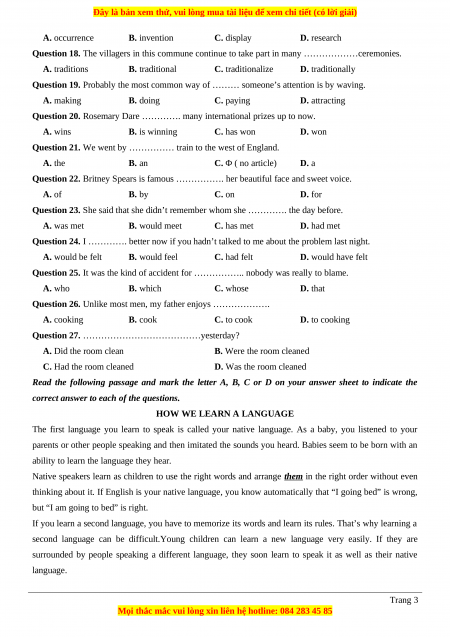 Đây là bản xem thử, vui lòng mua tài liệu để xem chi tiết (có lời giải)

A. occurrence B. invention C. display D. research

Question 18. The villagers in this commune continue to take part in many ………………ceremonies.

A. traditions B. traditional C. traditionalize D. traditionally

Question 19. Probably the most common way of ……… someone's attention is by waving.

A. making B. doing C. paying D. attracting

Question 20. Rosemary Dare …………. many international prizes up to now.

A. wins B. is winning C. has won D. won

Question 21. We went by …………… train to the west of England.

A. the B. an C. Φ ( no article) D. a

Question 22. Britney Spears is famous ……………. her beautiful face and sweet voice.

A. of B. by C. on D. for

Question 23. She said that she didn't remember whom she …………. the day before.

A. was met B. would meet C. has met D. had met

Question 24. I …………. better now if you hadn't talked to me about the problem last night.

A. would be felt B. would feel C. had felt D. would have felt

Question 25. It was the kind of accident for …………….. nobody was really to blame.

A. who B. which C. whose D. that

Question 26. Unlike most men, my father enjoys ……………….

A. cooking B. cook C. to cook D. to cooking

Question 27. …………………………………yesterday?

A. Did the room clean B. Were the room cleaned

C. Had the room cleaned D. Was the room cleaned

Read the following passage and mark the letter A, B, C or D on your answer sheet to indicate the correct answer to each of the questions.

HOW WE LEARN A LANGUAGE

The first language you learn to speak is called your native language. As a baby, you listened to your parents or other people speaking and then imitated the sounds you heard. Babies seem to be born with an ability to learn the language they hear.

Native speakers learn as children to use the right words and arrange them in the right order without even thinking about it. If English is your native language, you know automatically that "I going bed" is wrong, but "I am going to bed" is right.

If you learn a second language, you have to memorize its words and learn its rules. That's why learning a second language can be difficult.Young children can learn a new language very easily. If they are surrounded by people speaking a different language, they soon learn to speak it as well as their native language.

Trang 3

Mọi thắc mắc vui lòng xin liên hệ hotline: 084 283 45 85